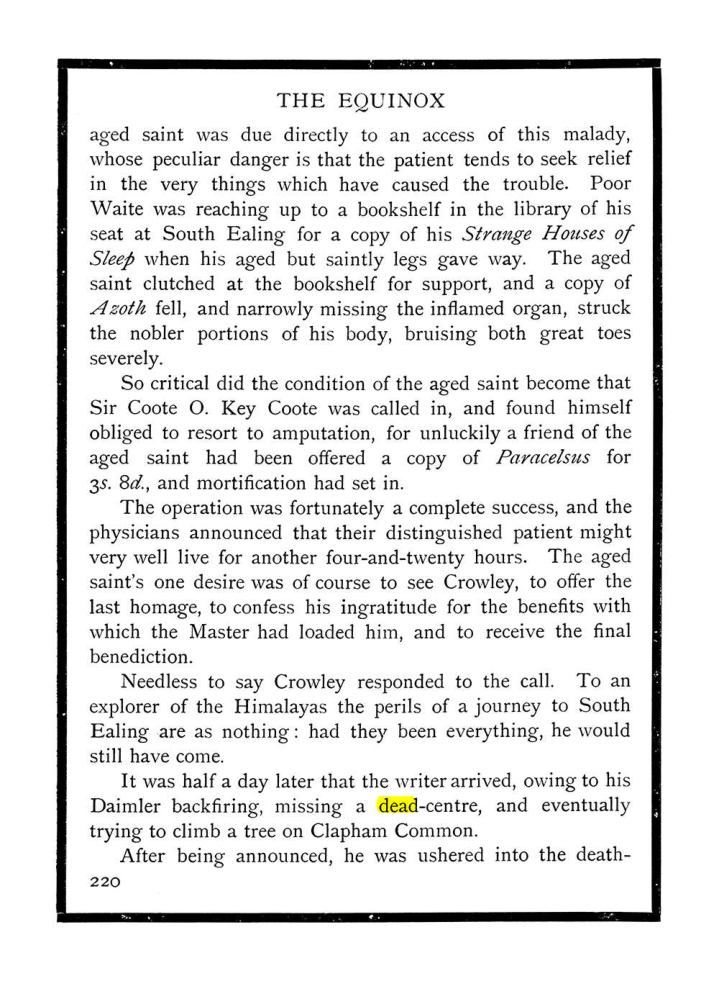 THE EQUINOX

aged saint was due directly to an access of this malady, whose peculiar danger is that the patient tends to seek relief in the very things which have caused the trouble. Poor Waite was reaching up to a bookshelf in the library of his seat at South Ealing for a copy of his Strange Houses of Sleep when his aged but saintly legs gave way. The aged saint clutched at the bookshelf for support, and a copy of Azoth fell, and narrowly missing the inflamed organ, struck the nobler portions of his body, bruising both great toes severely.

So critical did the condition of the aged saint become that Sir Coote O. Key Coote was called in, and found himself obliged to resort to amputation, for unluckily a friend of the aged saint had been offered a copy of Paracelsus for 3s. 8d., and mortification had set in.

The operation was fortunately a complete success, and the physicians announced that their distinguished patient might very well live for another four-and-twenty hours. The aged saint's one desire was of course to see Crowley, to offer the last homage, to confess his ingratitude for the benefits with which the Master had loaded him, and to receive the final benediction.

Needless to say Crowley responded to the call. To an explorer of the Himalayas the perils of a journey to South Ealing are as nothing: had they been everything, he would still have come.

It was half a day later that the writer arrived, owing to his Daimler backfiring, missing a dead-centre, and eventually trying to climb a tree on Clapham Common.

After being announced, he was ushered into the death-

220